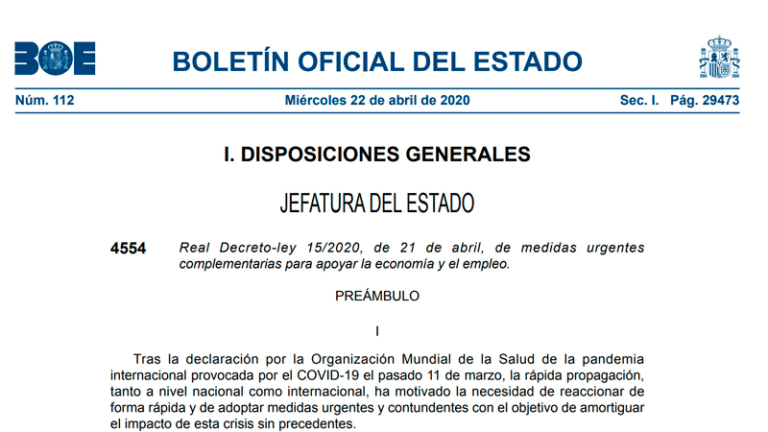 BOE

BOLETÍN OFICIAL DEL ESTADO

Núm. 112 Miércoles 22 de abril de 2020 Sec. I. Pág. 29473

I. DISPOSICIONES GENERALES

JEFATURA DEL ESTADO

4554 Real Decreto-ley 15/2020, de 21 de abril, de medidas urgentes complementarias para apoyar la economía y el empleo.

PREÁMBULO

I

Tras la declaración por la Organización Mundial de la Salud de la pandemia internacional provocada por el COVID-19 el pasado 11 de marzo, la rápida propagación, tanto a nivel nacional como internacional, ha motivado la necesidad de reaccionar de forma rápida y de adoptar medidas urgentes y contundentes con el objetivo de amortiguar el impacto de esta crisis sin precedentes.